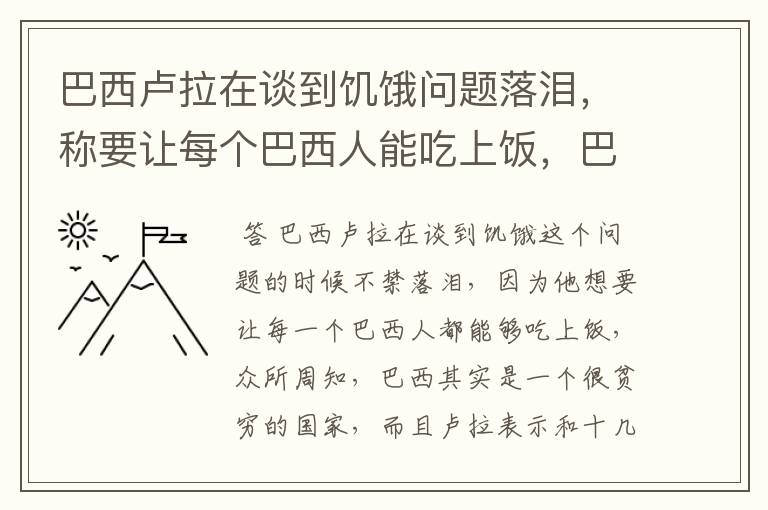 巴西卢拉在谈到饥饿问题落泪，称要让每个巴西人能吃上饭，巴

答 巴西卢拉在谈到饥饿这个问题的时候不禁落泪，因为他想要让每一个巴西人都能够吃上饭，众所周知，巴西其实是一个很贫穷的国家，而且卢拉表示和十几